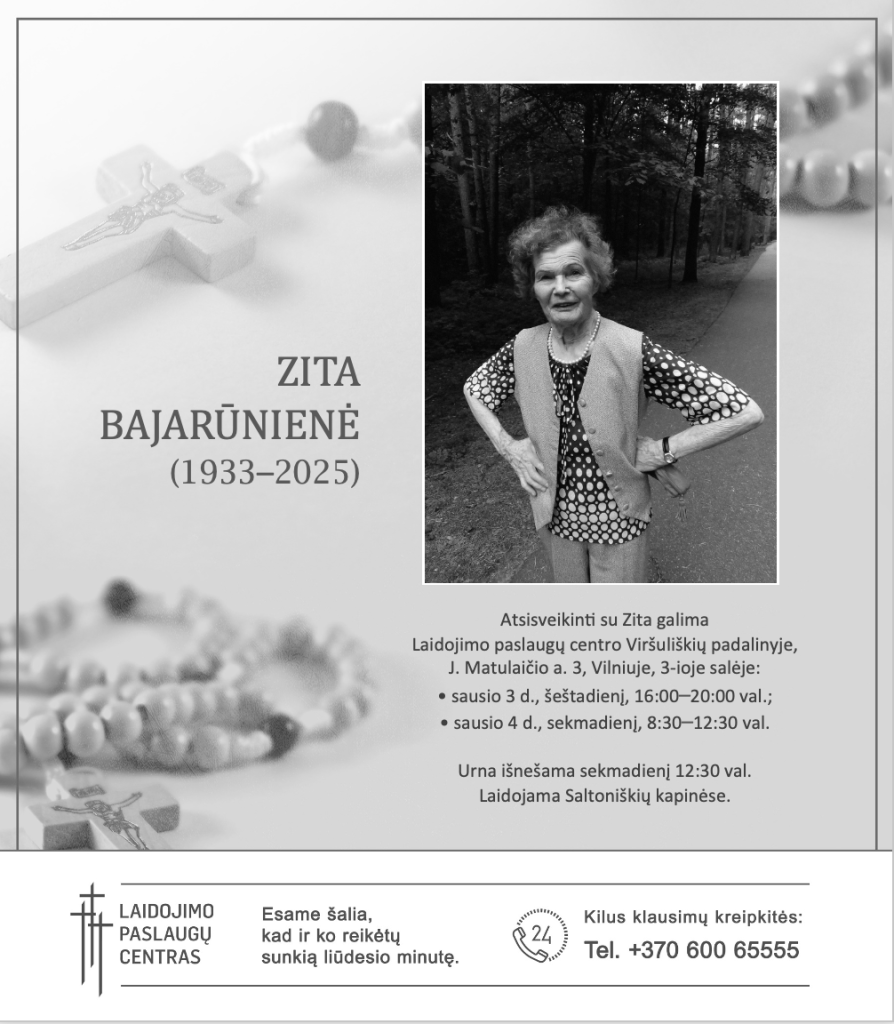 ZITA
BAJARŪNIENĖ
(1933–2025)

Atsisveikinti su Zita galima
Laidojimo paslaugų centro Viršuliškių padalinyje,
J. Matulaičio a. 3, Vilniuje, 3-ioje salėje:
• sausio 3 d., šeštadienį, 16:00–20:00 val.;
• sausio 4 d., sekmadienį, 8:30–12:30 val.

Urna išnešama sekmadienį 12:30 val.
Laidojama Saltoniškių kapinėse.

LAIDOJIMO
PASLAUGŲ
CENTRAS

Esame šalia,
kad ir ko reikėtų
sunkią liūdesio minutę.

24

Kilus klausimų kreipkitės:
Tel. +370 600 65555